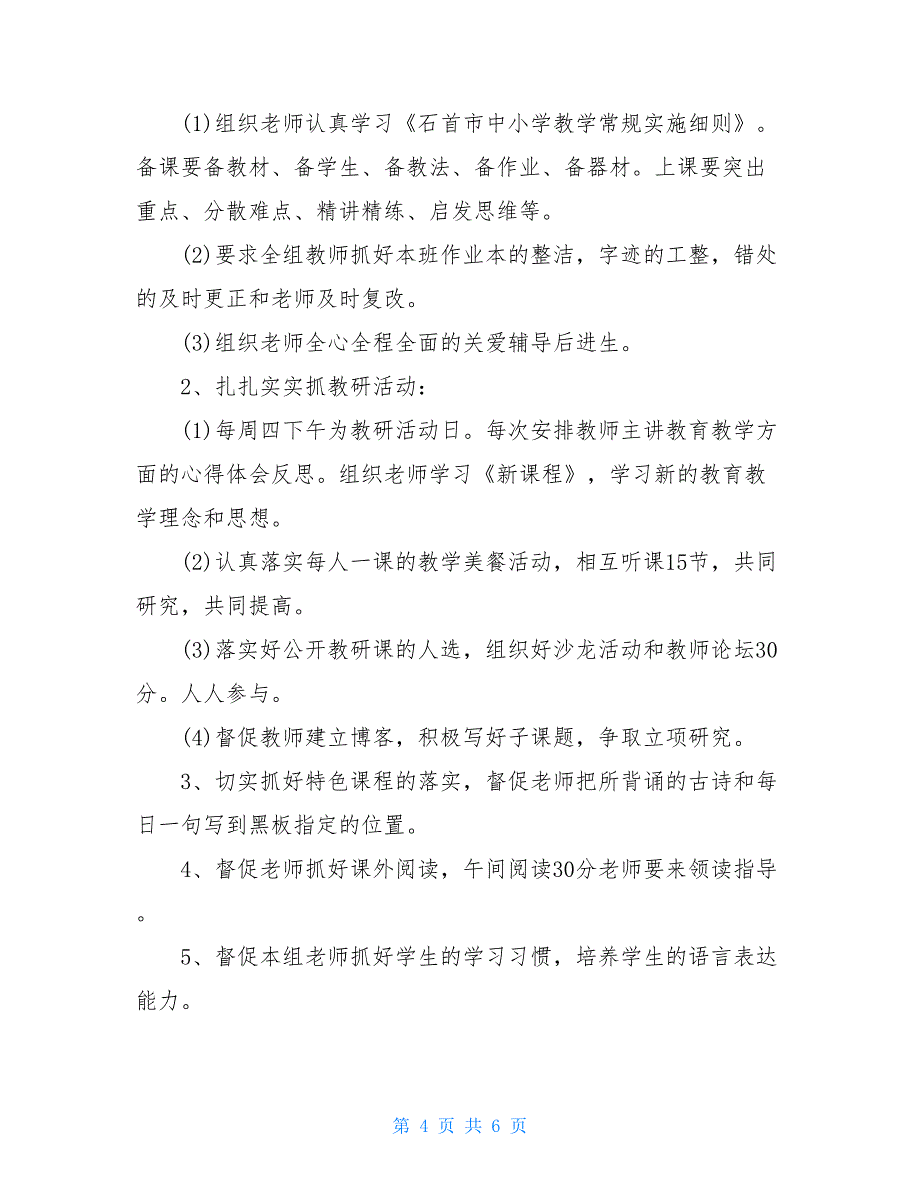 (1)组织老师认真学习《石首市中小学教学常规实施细则》。备课要备教材、备学生、备教法、备作业、备器材。上课要突出重点、分散难点、精讲精练、启发思维等。

(2)要求全组教师抓好本班作业本的整洁，字迹的工整，错处的及时更正和老师及时复改。

(3)组织老师全心全程全面的关爱辅导后进生。

2、扎扎实实抓教研活动：

(1)每周四下午为教研活动日。每次安排教师主讲教育教学方面的心得体会反思。组织老师学习《新课程》，学习新的教育教学理念和思想。

(2)认真落实每人一课的教学美餐活动，相互听课15节，共同研究，共同提高。

(3)落实好公开教研课的人选，组织好沙龙活动和教师论坛30分。人人参与。

(4)督促教师建立博客，积极写好子课题，争取立项研究。

3、切实抓好特色课程的落实，督促老师把所背诵的古诗和每日一句写到黑板指定的位置。

4、督促老师抓好课外阅读，午间阅读30分老师要来领读指导。

5、督促本组老师抓好学生的学习习惯，培养学生的语言表达能力。

第 4 页 共 6 页